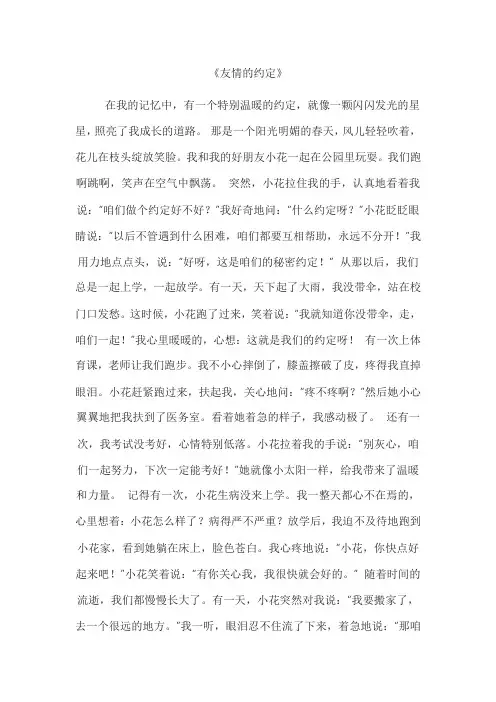 《友情的约定》

在我的记忆中，有一个特别温暖的约定，就像一颗闪闪发光的星星，照亮了我成长的道路。 那是一个阳光明媚的春天，风儿轻轻吹着，花儿在枝头绽放笑脸。我和我的好朋友小花一起在公园里玩耍。我们跑啊跳啊，笑声在空气中飘荡。 突然，小花拉住我的手，认真地看着我说："咱们做个约定好不好？"我好奇地问："什么约定呀？"小花眨眨眼睛说："以后不管遇到什么困难，咱们都要互相帮助，永远不分开！"我用力地点点头，说："好呀，这是咱们的秘密约定！" 从那以后，我们总是一起上学，一起放学。有一天，天下起了大雨，我没带伞，站在校门口发愁。这时候，小花跑了过来，笑着说："我就知道你没带伞，走，咱们一起！"我心里暖暖的，心想：这就是我们的约定呀！ 有一次上体育课，老师让我们跑步。我不小心摔倒了，膝盖擦破了皮，疼得我直掉眼泪。小花赶紧跑过来，扶起我，关心地问："疼不疼啊？"然后她小心翼翼地把我扶到了医务室。看着她着急的样子，我感动极了。 还有一次，我考试没考好，心情特别低落。小花拉着我的手说："别灰心，咱们一起努力，下次一定能考好！"她就像小太阳一样，给我带来了温暖和力量。 记得有一次，小花生病没来上学。我一整天都心不在焉的，心里想着：小花怎么样了？病得严不严重？放学后，我迫不及待地跑到小花家，看到她躺在床上，脸色苍白。我心疼地说："小花，你快点好起来吧！"小花笑着说："有你关心我，我很快就会好的。" 随着时间的流逝，我们都慢慢长大了。有一天，小花突然对我说："我要搬家了，去一个很远的地方。"我一听，眼泪忍不住流了下来，着急地说："那咱